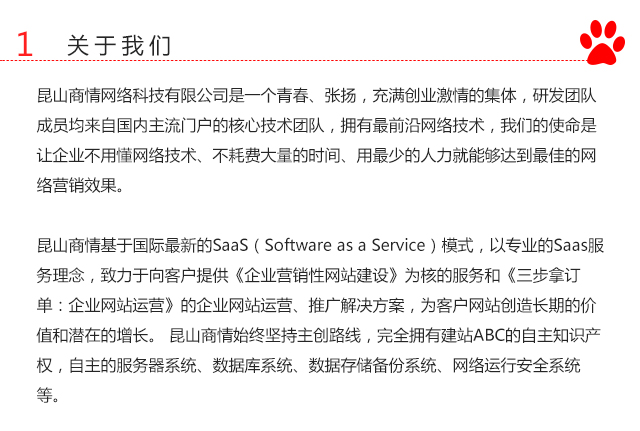 1 关于我们

昆山商情网络科技有限公司是一个青春、张扬，充满创业激情的集体，研发团队成员均来自国内主流门户的核心技术团队，拥有最前沿网络技术，我们的使命是让企业不用懂网络技术、不耗费大量的时间、用最少的人力就能够达到最佳的网络营销效果。

昆山商情基于国际最新的SaaS（Software as a Service）模式，以专业的Saas服务理念，致力于向客户提供《企业营销性网站建设》为核的服务和《三步拿订单：企业网站运营》的企业网站运营、推广解决方案，为客户网站创造长期的价值和潜在的增长。 昆山商情始终坚持主创路线，完全拥有建站ABC的自主知识产权，自主的服务器系统、数据库系统、数据存储备份系统、网络运行安全系统等。